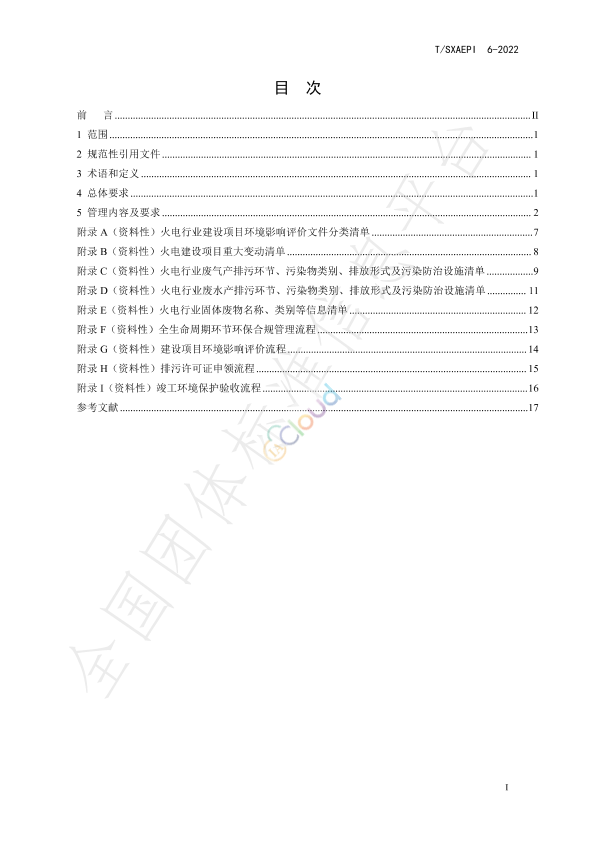 T/SXAEPI 6-2022

目 次

前 言 ........ II
1 范围 ........ 1
2 规范性引用文件 ........ 1
3 术语和定义 ........ 1
4 总体要求 ........ 1
5 管理内容及要求 ........ 2
附录 A（资料性）火电行业建设项目环境影响评价文件分类清单 ........ 7
附录 B（资料性）火电建设项目重大变动清单 ........ 8
附录 C（资料性）火电行业废气产排污环节、污染物类别、排放形式及污染防治设施清单 ........ 9
附录 D（资料性）火电行业废水产排污环节、污染物类别、排放形式及污染防治设施清单 ........ 11
附录 E（资料性）火电行业固体废物名称、类别等信息清单 ........ 12
附录 F（资料性）全生命周期环节环保合规管理流程 ........ 13
附录 G（资料性）建设项目环境影响评价流程 ........ 14
附录 H（资料性）排污许可证申领流程 ........ 15
附录 I（资料性）竣工环境保护验收流程 ........ 16
参考文献 ........ 17

全国团体标准信息平台
cloud

I